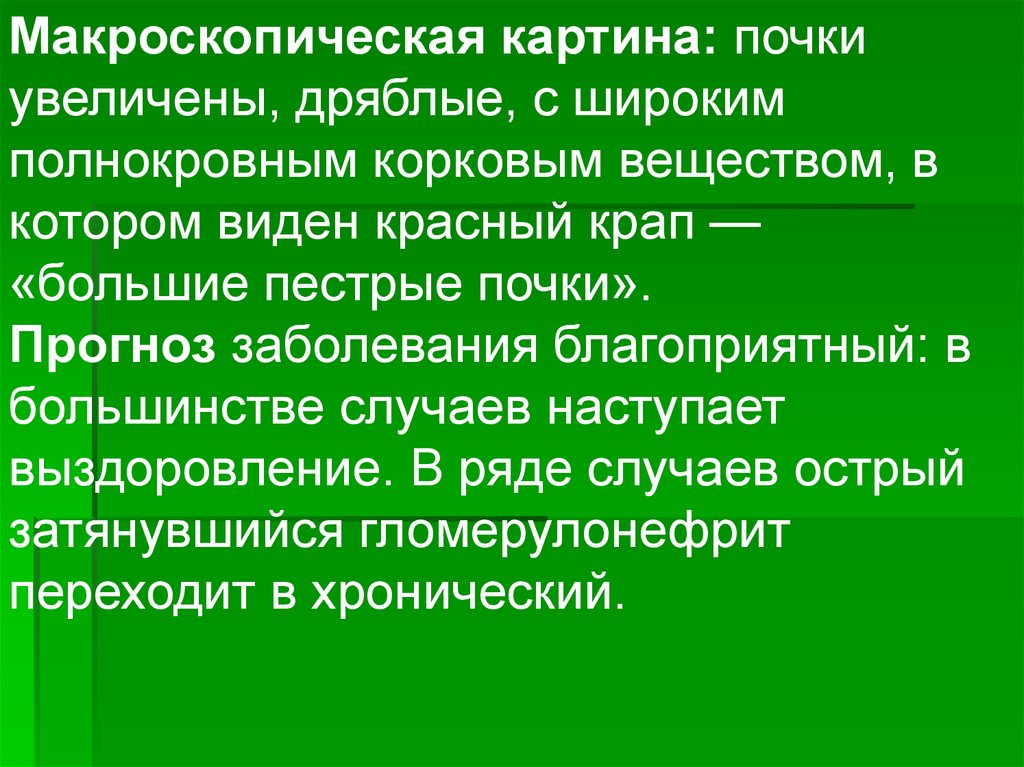 Макроскопическая картина: почки увеличены, дряблые, с широким полнокровным корковым веществом, в котором виден красный крап — «большие пестрые почки».
Прогноз заболевания благоприятный: в большинстве случаев наступает выздоровление. В ряде случаев острый затянувшийся гломерулонефрит переходит в хронический.